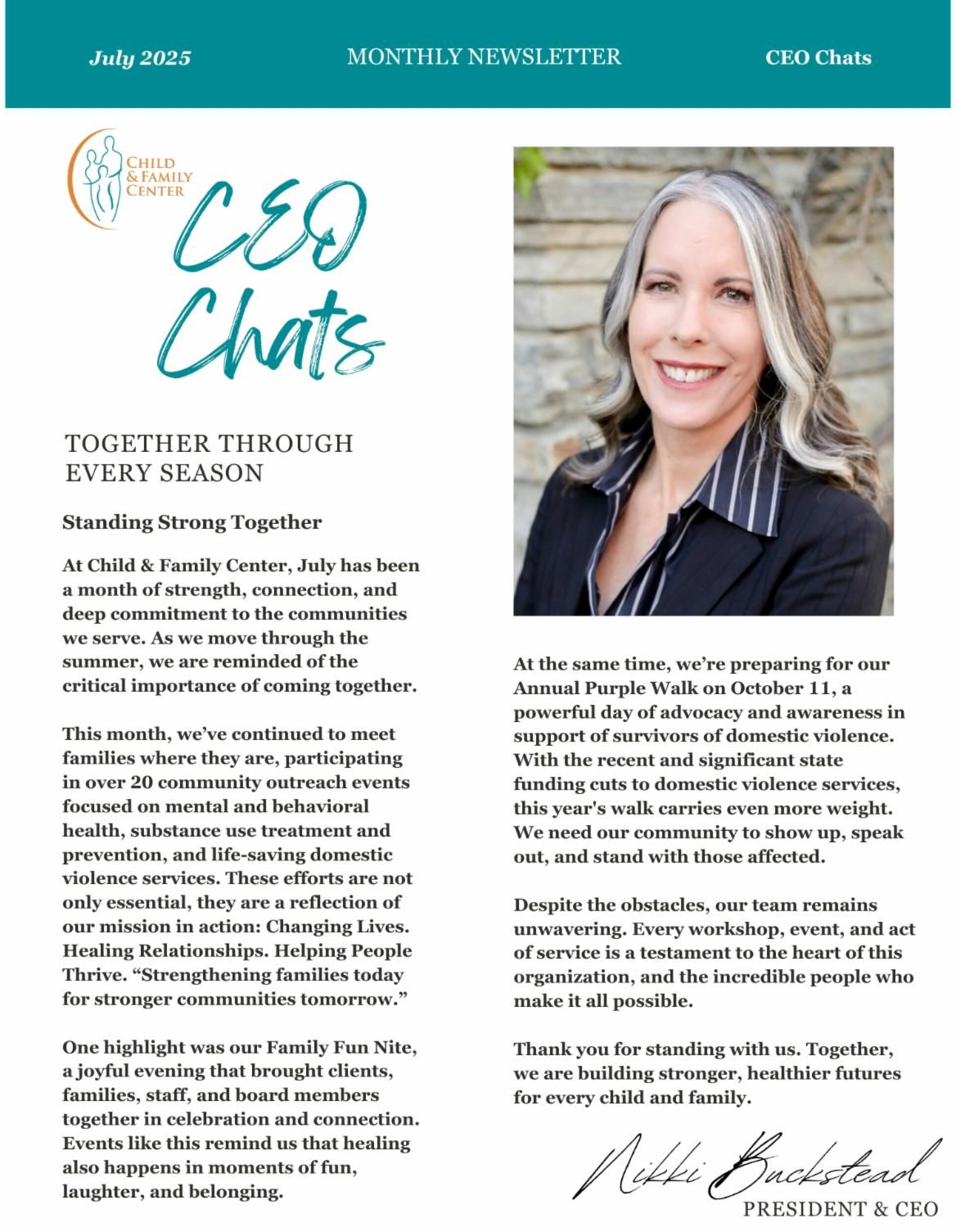 July 2025 MONTHLY NEWSLETTER CEO Chats

CHILD
& FAMILY
CENTER

CEO
Chats

TOGETHER THROUGH
EVERY SEASON

Standing Strong Together

At Child & Family Center, July has been a month of strength, connection, and deep commitment to the communities we serve. As we move through the summer, we are reminded of the critical importance of coming together.

This month, we've continued to meet families where they are, participating in over 20 community outreach events focused on mental and behavioral health, substance use treatment and prevention, and life-saving domestic violence services. These efforts are not only essential, they are a reflection of our mission in action: Changing Lives. Healing Relationships. Helping People Thrive. "Strengthening families today for stronger communities tomorrow."

One highlight was our Family Fun Nite, a joyful evening that brought clients, families, staff, and board members together in celebration and connection. Events like this remind us that healing also happens in moments of fun, laughter, and belonging.

At the same time, we're preparing for our Annual Purple Walk on October 11, a powerful day of advocacy and awareness in support of survivors of domestic violence. With the recent and significant state funding cuts to domestic violence services, this year's walk carries even more weight. We need our community to show up, speak out, and stand with those affected.

Despite the obstacles, our team remains unwavering. Every workshop, event, and act of service is a testament to the heart of this organization, and the incredible people who make it all possible.

Thank you for standing with us. Together, we are building stronger, healthier futures for every child and family.

Nikki Buckstead
PRESIDENT & CEO